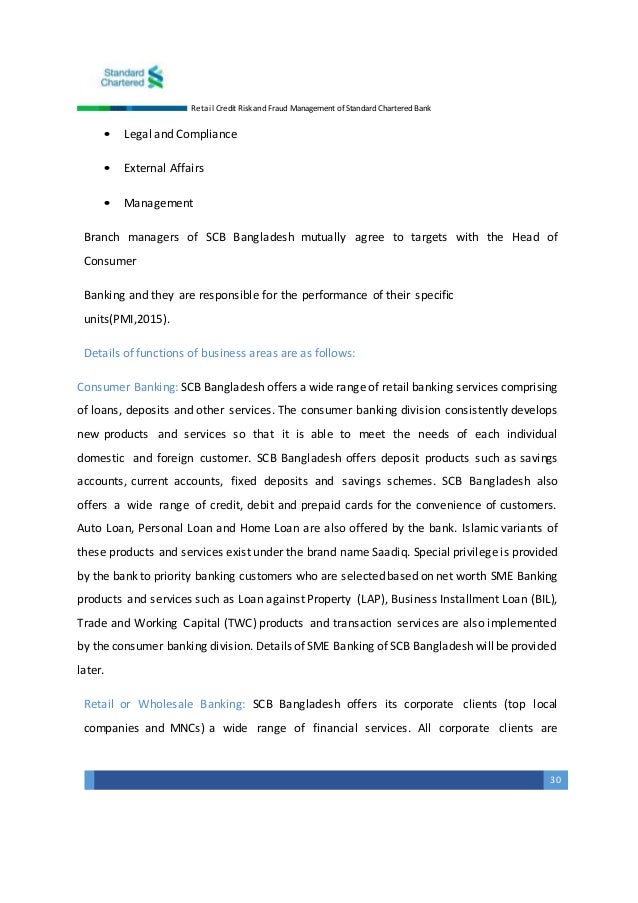 Standard Chartered

Retail Credit Risk and Fraud Management of Standard Chartered Bank

• Legal and Compliance

• External Affairs

• Management

Branch managers of SCB Bangladesh mutually agree to targets with the Head of Consumer

Banking and they are responsible for the performance of their specific units(PMI,2015).

Details of functions of business areas are as follows:

Consumer Banking: SCB Bangladesh offers a wide range of retail banking services comprising of loans, deposits and other services. The consumer banking division consistently develops new products and services so that it is able to meet the needs of each individual domestic and foreign customer. SCB Bangladesh offers deposit products such as savings accounts, current accounts, fixed deposits and savings schemes. SCB Bangladesh also offers a wide range of credit, debit and prepaid cards for the convenience of customers. Auto Loan, Personal Loan and Home Loan are also offered by the bank. Islamic variants of these products and services exist under the brand name Saadiq. Special privilege is provided by the bank to priority banking customers who are selected based on net worth SME Banking products and services such as Loan against Property (LAP), Business Installment Loan (BIL), Trade and Working Capital (TWC) products and transaction services are also implemented by the consumer banking division. Details of SME Banking of SCB Bangladesh will be provided later.

Retail or Wholesale Banking: SCB Bangladesh offers its corporate clients (top local companies and MNCs) a wide range of financial services. All corporate clients are

30